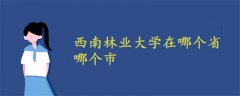 西南林业大学在哪个省哪个市